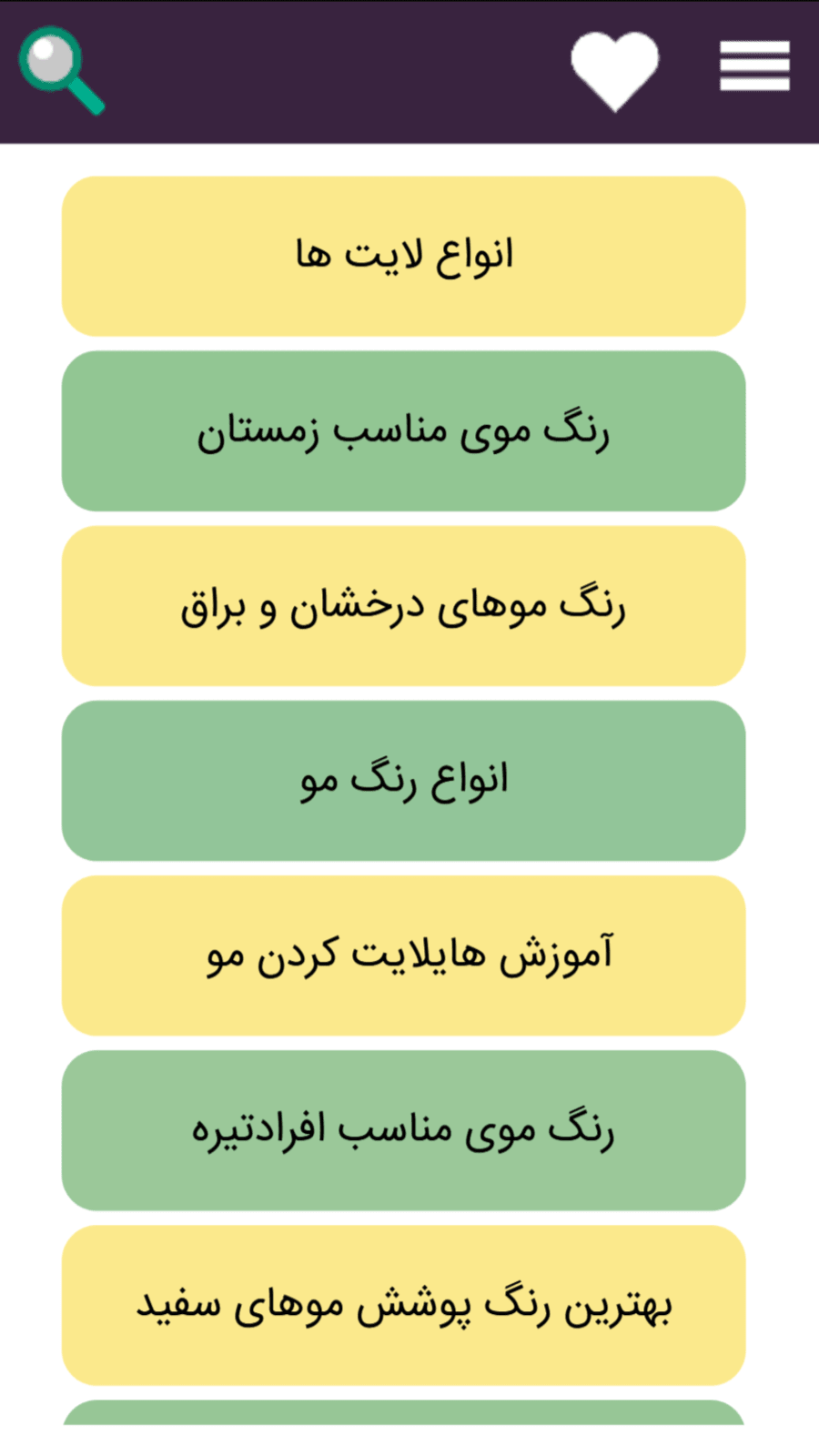 انواع لایت ها

رنگ موی مناسب زمستان

رنگ موهای درخشان و براق

انواع رنگ مو

آموزش هایلایت کردن مو

رنگ موی مناسب افرادتیره

بهترین رنگ پوشش موهای سفید